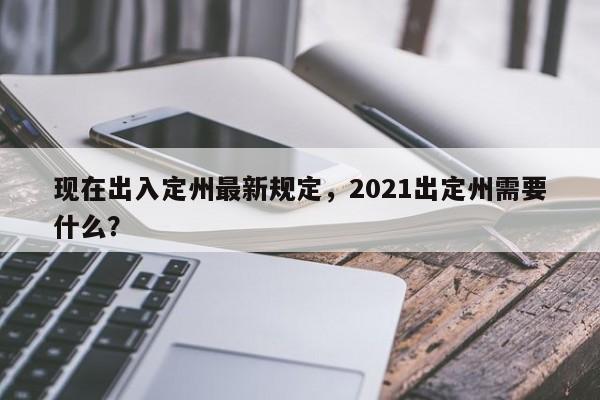 现在出入定州最新规定，2021出定州需要什么?